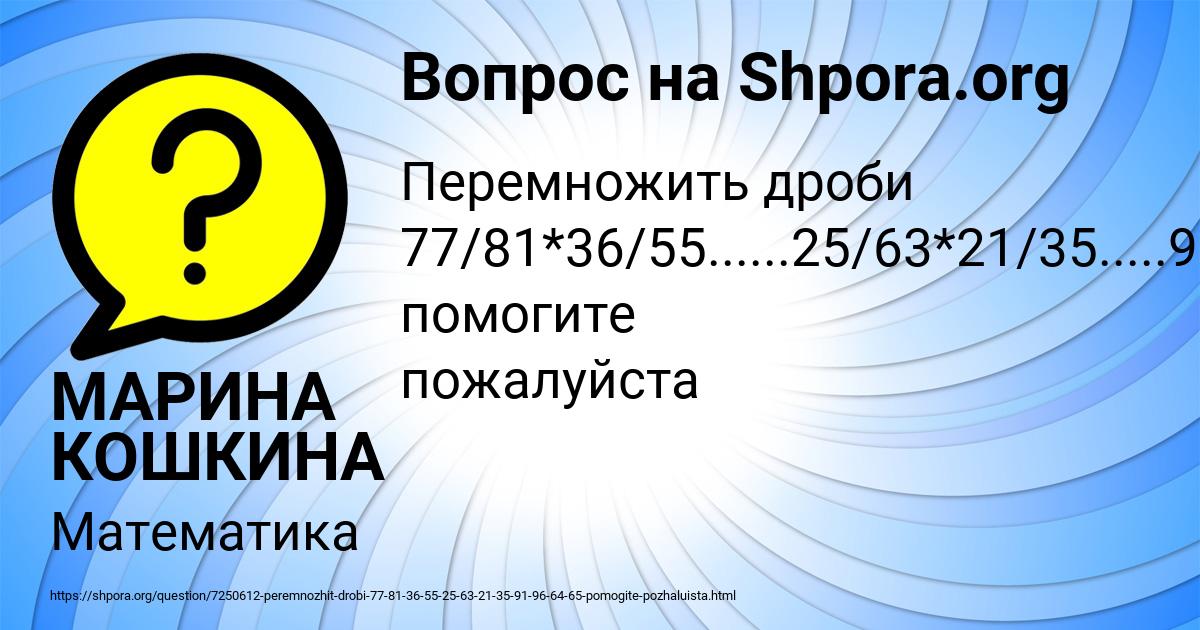 Вопрос на Shpora.org

Перемножить дроби 77/81*36/55......25/63*21/35.....9
помогите
пожалуйста

МАРИНА КОШКИНА

Математика

https://shpora.org/question/7250612-peremnozhit-drobi-77-81-36-55-25-63-21-35-91-96-64-65-pomogite-pozhaluista.html